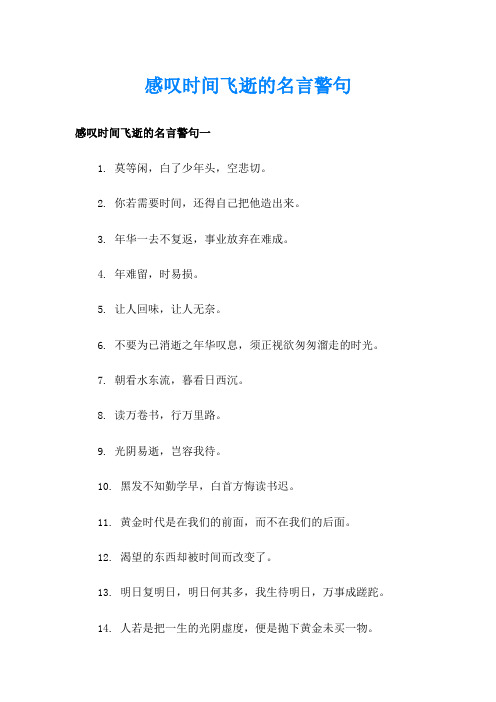 感叹时间飞逝的名言警句

感叹时间飞逝的名言警句一

1. 莫等闲，白了少年头，空悲切。

2. 你若需要时间，还得自己把他造出来。

3. 年华一去不复返，事业放弃在难成。

4. 年难留，时易损。

5. 让人回味，让人无奈。

6. 不要为已消逝之年华叹息，须正视欲匆匆溜走的时光。

7. 朝看水东流，暮看日西沉。

8. 读万卷书，行万里路。

9. 光阴易逝，岂容我待。

10. 黑发不知勤学早，白首方悔读书迟。

11. 黄金时代是在我们的前面，而不在我们的后面。

12. 渴望的东西却被时间而改变了。

13. 明日复明日，明日何其多，我生待明日，万事成蹉跎。

14. 人若是把一生的光阴虚度，便是抛下黄金未买一物。